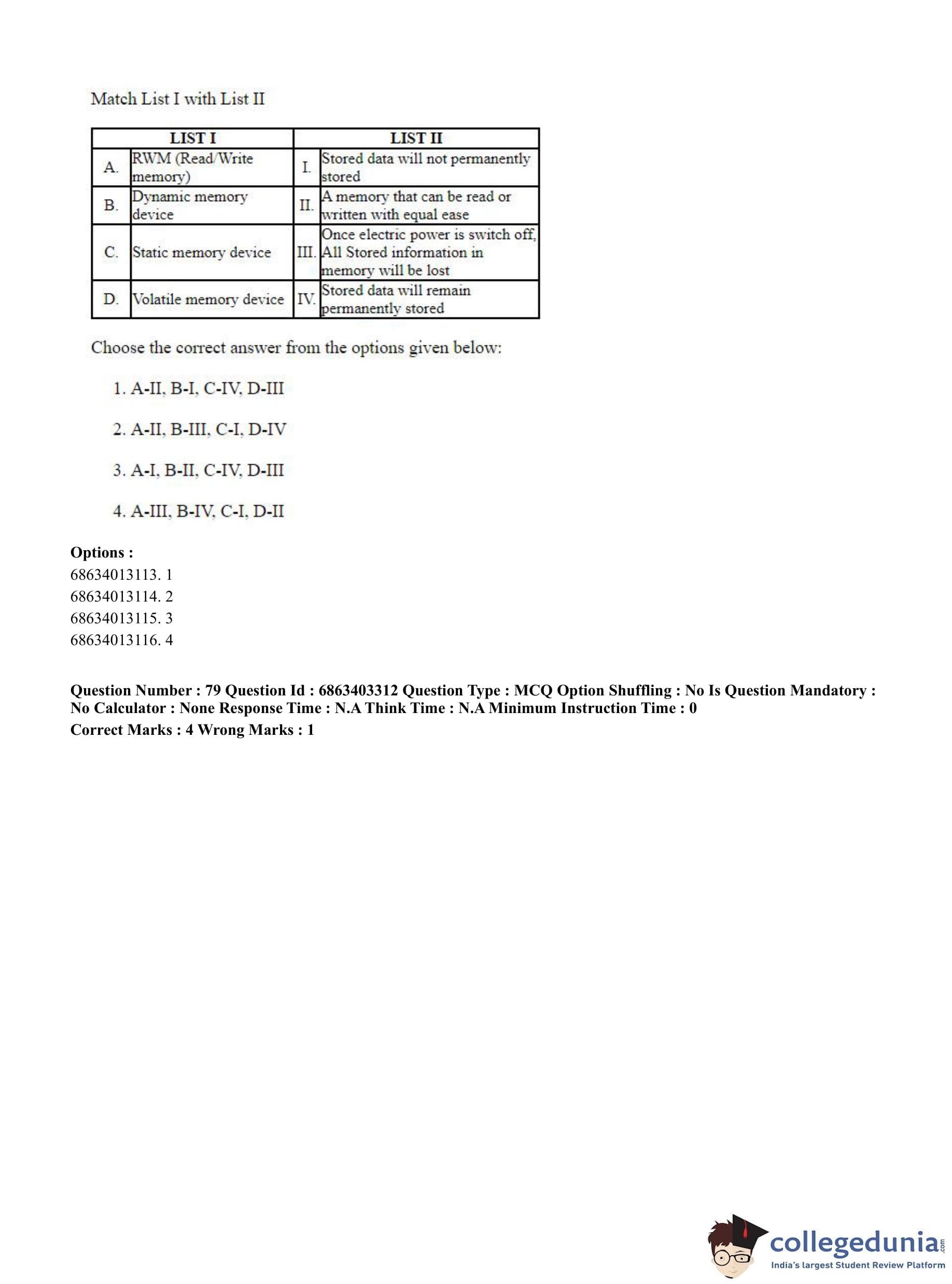 Match List I with List II

| LIST I | | LIST II | |
|---|---|---|---|
| A. | RWM (Read/Write memory) | I. | Stored data will not permanently stored |
| B. | Dynamic memory device | II. | A memory that can be read or written with equal ease |
| C. | Static memory device | III. | Once electric power is switch off, All Stored information in memory will be lost |
| D. | Volatile memory device | IV. | Stored data will remain permanently stored |

Choose the correct answer from the options given below:

1. A-II, B-I, C-IV, D-III

2. A-II, B-III, C-I, D-IV

3. A-I, B-II, C-IV, D-III

4. A-III, B-IV, C-I, D-II

Options :
68634013113. 1
68634013114. 2
68634013115. 3
68634013116. 4

Question Number : 79 Question Id : 6863403312 Question Type : MCQ Option Shuffling : No Is Question Mandatory : No Calculator : None Response Time : N.A Think Time : N.A Minimum Instruction Time : 0
Correct Marks : 4 Wrong Marks : 1

collegedunia.com
India's largest Student Review Platform